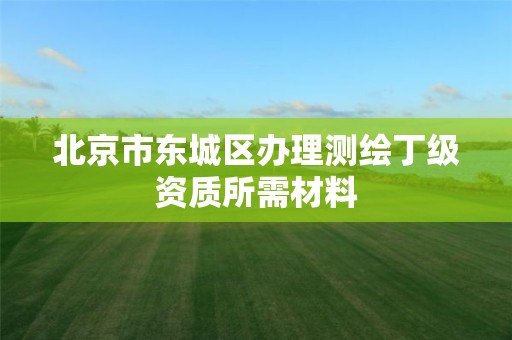 北京市东城区办理测绘丁级资质所需材料